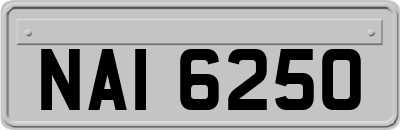 NAI 6250